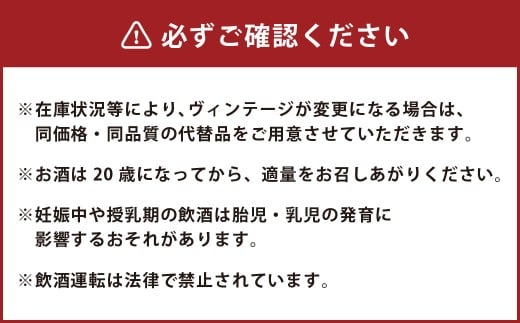 必ずご確認ください

※在庫状況等により、ヴィンテージが変更になる場合は、同価格・同品質の代替品をご用意させていただきます。

※お酒は 20 歳になってから、適量をお召しあがりください。

※妊娠中や授乳期の飲酒は胎児・乳児の発育に影響するおそれがあります。

※飲酒運転は法律で禁止されています。